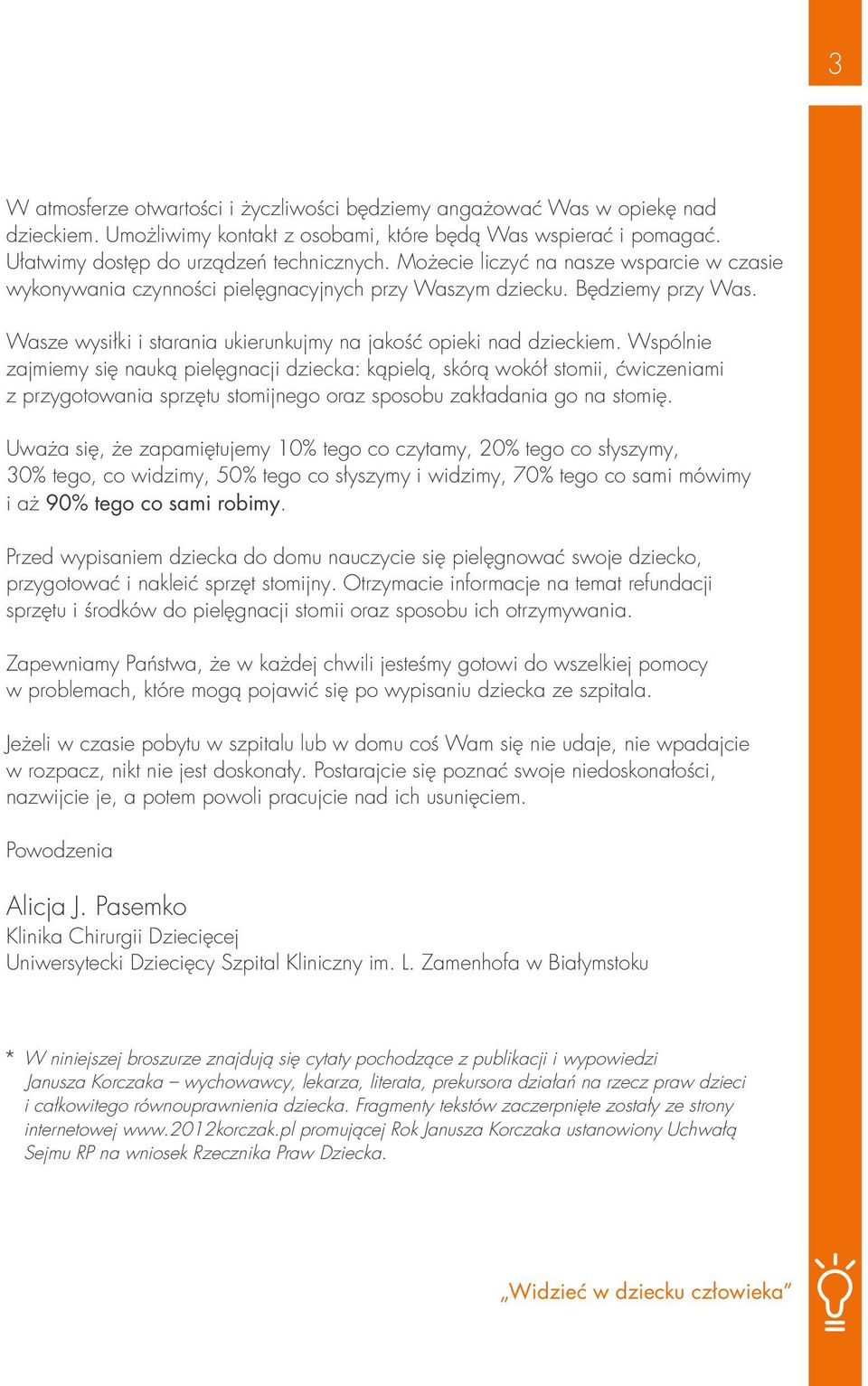 3

W atmosferze otwartości i życzliwości będziemy angażować Was w opiekę nad dzieckiem. Umożliwimy kontakt z osobami, które będą Was wspierać i pomagać. Ułatwimy dostęp do urządzeń technicznych. Możecie liczyć na nasze wsparcie w czasie wykonywania czynności pielęgnacyjnych przy Waszym dziecku. Będziemy przy Was.

Wasze wysiłki i starania ukierunkujmy na jakość opieki nad dzieckiem. Wspólnie zajmiemy się nauką pielęgnacji dziecka: kąpielą, skórą wokół stomii, ćwiczeniami z przygotowania sprzętu stomijnego oraz sposobu zakładania go na stomię.

Uważa się, że zapamiętujemy 10% tego co czytamy, 20% tego co słyszymy, 30% tego, co widzimy, 50% tego co słyszymy i widzimy, 70% tego co sami mówimy i aż 90% tego co sami robimy.

Przed wypisaniem dziecka do domu nauczycie się pielęgnować swoje dziecko, przygotować i nakleić sprzęt stomijny. Otrzymacie informacje na temat refundacji sprzętu i środków do pielęgnacji stomii oraz sposobu ich otrzymywania.

Zapewniamy Państwa, że w każdej chwili jesteśmy gotowi do wszelkiej pomocy w problemach, które mogą pojawić się po wypisaniu dziecka ze szpitala.

Jeżeli w czasie pobytu w szpitalu lub w domu coś Wam się nie udaje, nie wpadajcie w rozpacz, nikt nie jest doskonały. Postarajcie się poznać swoje niedoskonałości, nazwijcie je, a potem powoli pracujcie nad ich usunięciem.

Powodzenia

Alicja J. Pasemko
Klinika Chirurgii Dziecięcej
Uniwersytecki Dziecięcy Szpital Kliniczny im. L. Zamenhofa w Białymstoku

* W niniejszej broszurze znajdują się cytaty pochodzące z publikacji i wypowiedzi Janusza Korczaka – wychowawcy, lekarza, literata, prekursora działań na rzecz praw dzieci i całkowitego równouprawnienia dziecka. Fragmenty tekstów zaczerpnięte zostały ze strony internetowej www.2012korczak.pl promującej Rok Janusza Korczaka ustanowiony Uchwałą Sejmu RP na wniosek Rzecznika Praw Dziecka.

„Widzieć w dziecku człowieka”